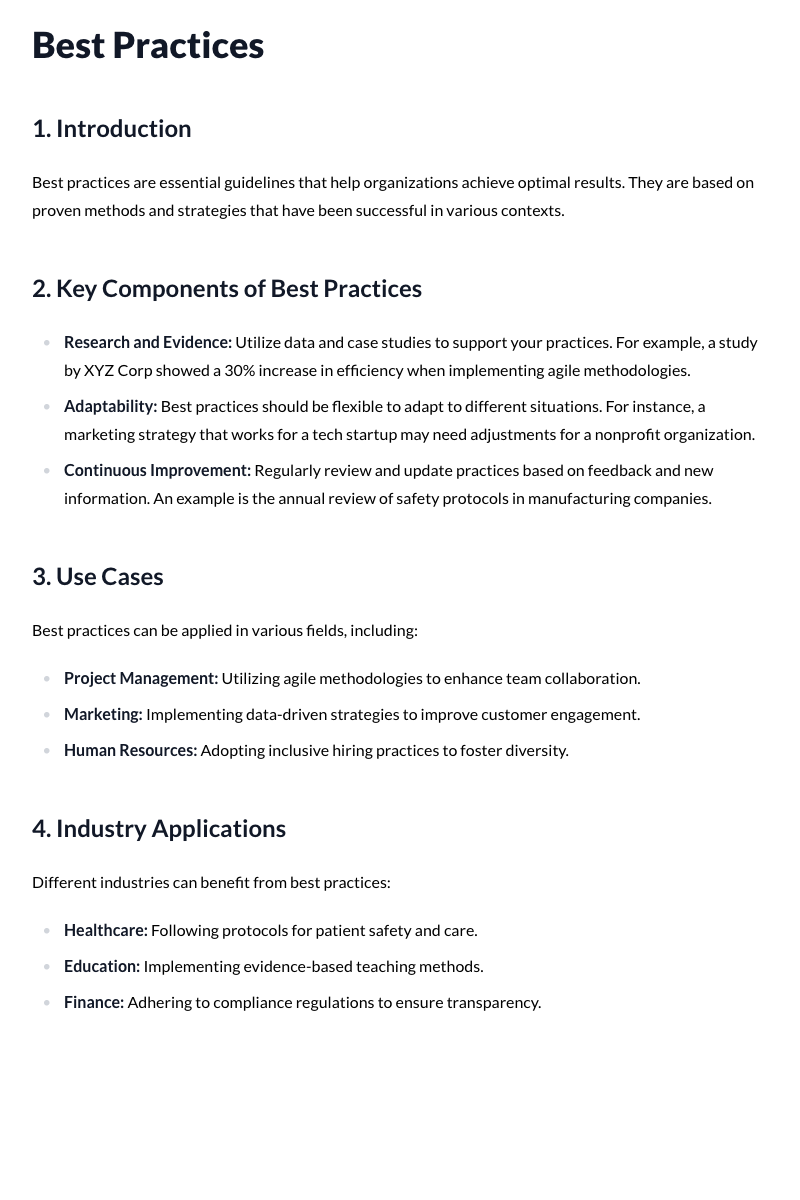 Best Practices

1. Introduction

Best practices are essential guidelines that help organizations achieve optimal results. They are based on proven methods and strategies that have been successful in various contexts.

2. Key Components of Best Practices

• Research and Evidence: Utilize data and case studies to support your practices. For example, a study by XYZ Corp showed a 30% increase in efficiency when implementing agile methodologies.
• Adaptability: Best practices should be flexible to adapt to different situations. For instance, a marketing strategy that works for a tech startup may need adjustments for a nonprofit organization.
• Continuous Improvement: Regularly review and update practices based on feedback and new information. An example is the annual review of safety protocols in manufacturing companies.

3. Use Cases

Best practices can be applied in various fields, including:

• Project Management: Utilizing agile methodologies to enhance team collaboration.
• Marketing: Implementing data-driven strategies to improve customer engagement.
• Human Resources: Adopting inclusive hiring practices to foster diversity.

4. Industry Applications

Different industries can benefit from best practices:

• Healthcare: Following protocols for patient safety and care.
• Education: Implementing evidence-based teaching methods.
• Finance: Adhering to compliance regulations to ensure transparency.